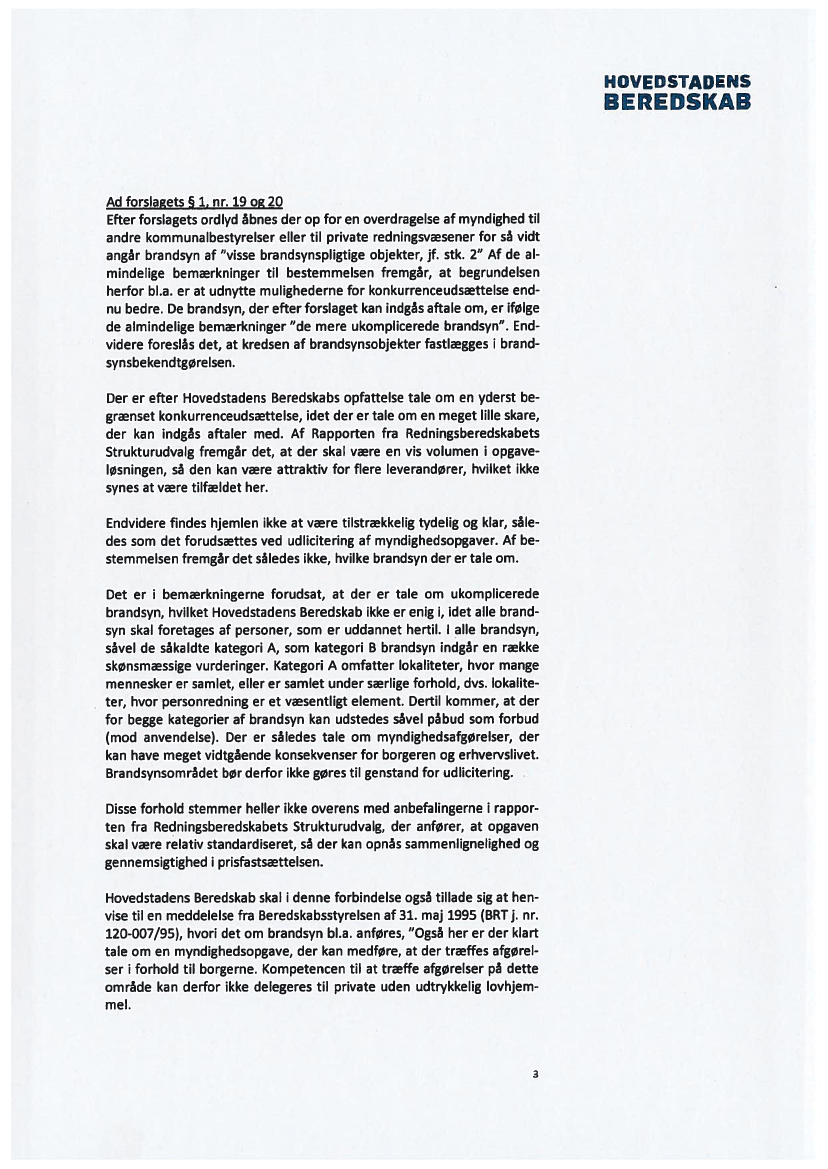 HOVEDSTADENS
BEREDSKAB

Ad forslagets § 1, nr. 19 og 20
Efter forslagets ordlyd åbnes der op for en overdragelse af myndighed til andre kommunalbestyrelser eller til private redningsvæsener for så vidt angår brandsyn af "visse brandsynspligtige objekter, jf. stk. 2" Af de almindelige bemærkninger til bestemmelsen fremgår, at begrundelsen herfor bl.a. er at udnytte mulighederne for konkurrenceudsættelse endnu bedre. De brandsyn, der efter forslaget kan indgås aftale om, er ifølge de almindelige bemærkninger "de mere ukomplicerede brandsyn". Endvidere foreslås det, at kredsen af brandsynsobjekter fastlægges i brandsynsbekendtgørelsen.

Der er efter Hovedstadens Beredskabs opfattelse tale om en yderst begrænset konkurrenceudsættelse, idet der er tale om en meget lille skare, der kan indgås aftaler med. Af Rapporten fra Redningsberedskabets Strukturudvalg fremgår det, at der skal være en vis volumen i opgaveløsningen, så den kan være attraktiv for flere leverandører, hvilket ikke synes at være tilfældet her.

Endvidere findes hjemlen ikke at være tilstrækkelig tydelig og klar, således som det forudsættes ved udlicitering af myndighedsopgaver. Af bestemmelsen fremgår det således ikke, hvilke brandsyn der er tale om.

Det er i bemærkningerne forudsat, at der er tale om ukomplicerede brandsyn, hvilket Hovedstadens Beredskab ikke er enig i, idet alle brandsyn skal foretages af personer, som er uddannet hertil. I alle brandsyn, såvel de såkaldte kategori A, som kategori B brandsyn indgår en række skønsmæssige vurderinger. Kategori A omfatter lokaliteter, hvor mange mennesker er samlet, eller er samlet under særlige forhold, dvs. lokaliteter, hvor personredning er et væsentligt element. Dertil kommer, at der for begge kategorier af brandsyn kan udstedes såvel påbud som forbud (mod anvendelse). Der er således tale om myndighedsafgørelser, der kan have meget vidtgående konsekvenser for borgeren og erhvervslivet. Brandsynsområdet bør derfor ikke gøres til genstand for udlicitering.

Disse forhold stemmer heller ikke overens med anbefalingerne i rapporten fra Redningsberedskabets Strukturudvalg, der anfører, at opgaven skal være relativ standardiseret, så der kan opnås sammenlignelighed og gennemsigtighed i prisfastsættelsen.

Hovedstadens Beredskab skal i denne forbindelse også tillade sig at henvise til en meddelelse fra Beredskabsstyrelsen af 31. maj 1995 (BRT j. nr. 120-007/95), hvori det om brandsyn bl.a. anføres, "Også her er der klart tale om en myndighedsopgave, der kan medføre, at der træffes afgørelser i forhold til borgerne. Kompetencen til at træffe afgørelser på dette område kan derfor ikke delegeres til private uden udtrykkelig lovhjemmel.

3